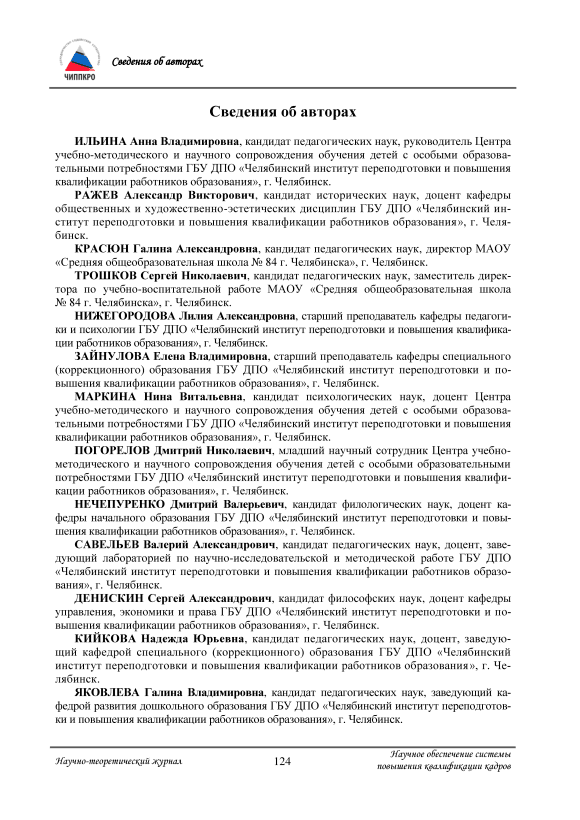 ЧИППКРО

Сведения об авторах

Сведения об авторах

ИЛЬИНА Анна Владимировна, кандидат педагогических наук, руководитель Центра учебно-методического и научного сопровождения обучения детей с особыми образовательными потребностями ГБУ ДПО «Челябинский институт переподготовки и повышения квалификации работников образования», г. Челябинск.

РАЖЕВ Александр Викторович, кандидат исторических наук, доцент кафедры общественных и художественно-эстетических дисциплин ГБУ ДПО «Челябинский институт переподготовки и повышения квалификации работников образования», г. Челябинск.

КРАСЮН Галина Александровна, кандидат педагогических наук, директор МАОУ «Средняя общеобразовательная школа № 84 г. Челябинска», г. Челябинск.

ТРОШКОВ Сергей Николаевич, кандидат педагогических наук, заместитель директора по учебно-воспитательной работе МАОУ «Средняя общеобразовательная школа № 84 г. Челябинска», г. Челябинск.

НИЖЕГОРОДОВА Лилия Александровна, старший преподаватель кафедры педагогики и психологии ГБУ ДПО «Челябинский институт переподготовки и повышения квалификации работников образования», г. Челябинск.

ЗАЙНУЛОВА Елена Владимировна, старший преподаватель кафедры специального (коррекционного) образования ГБУ ДПО «Челябинский институт переподготовки и повышения квалификации работников образования», г. Челябинск.

МАРКИНА Нина Витальевна, кандидат психологических наук, доцент Центра учебно-методического и научного сопровождения обучения детей с особыми образовательными потребностями ГБУ ДПО «Челябинский институт переподготовки и повышения квалификации работников образования», г. Челябинск.

ПОГОРЕЛОВ Дмитрий Николаевич, младший научный сотрудник Центра учебно-методического и научного сопровождения обучения детей с особыми образовательными потребностями ГБУ ДПО «Челябинский институт переподготовки и повышения квалификации работников образования», г. Челябинск.

НЕЧЕПУРЕНКО Дмитрий Валерьевич, кандидат филологических наук, доцент кафедры начального образования ГБУ ДПО «Челябинский институт переподготовки и повышения квалификации работников образования», г. Челябинск.

САВЕЛЬЕВ Валерий Александрович, кандидат педагогических наук, доцент, заведующий лабораторией по научно-исследовательской и методической работе ГБУ ДПО «Челябинский институт переподготовки и повышения квалификации работников образования», г. Челябинск.

ДЕНИСКИН Сергей Александрович, кандидат философских наук, доцент кафедры управления, экономики и права ГБУ ДПО «Челябинский институт переподготовки и повышения квалификации работников образования», г. Челябинск.

КИЙКОВА Надежда Юрьевна, кандидат педагогических наук, доцент, заведующий кафедрой специального (коррекционного) образования ГБУ ДПО «Челябинский институт переподготовки и повышения квалификации работников образования», г. Челябинск.

ЯКОВЛЕВА Галина Владимировна, кандидат педагогических наук, заведующий кафедрой развития дошкольного образования ГБУ ДПО «Челябинский институт переподготовки и повышения квалификации работников образования», г. Челябинск.

Научно-теоретический журнал

124

Научное обеспечение системы повышения квалификации кадров